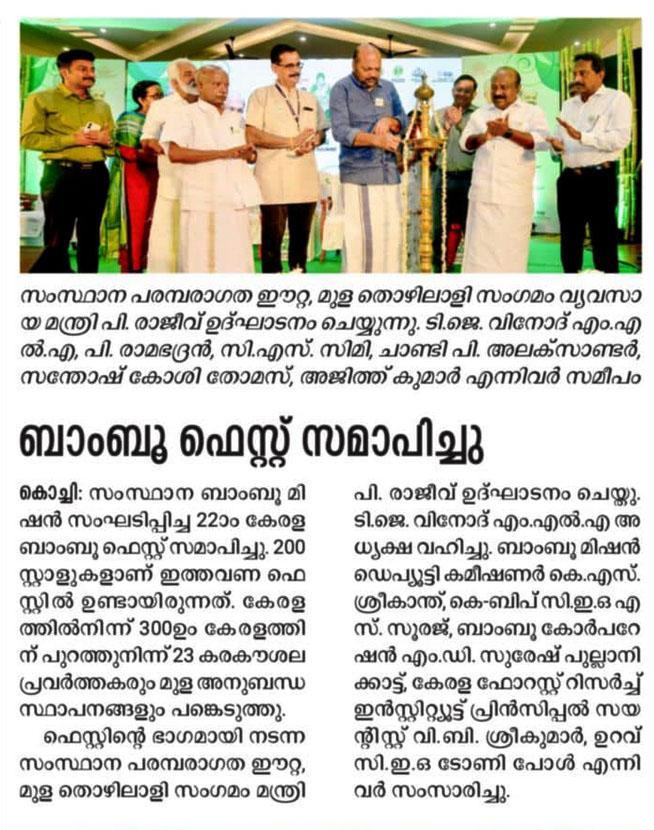 സംസ്ഥാന പരമ്പരാഗത ഈറ്റ, മുള തൊഴിലാളി സംഗമം വ്യവസായ മന്ത്രി പി. രാജീവ് ഉദ്ഘാടനം ചെയ്യുന്നു. ടി.ജെ. വിനോദ് എം.എൽ.എ, പി. രാമഭദ്രൻ, സി.എസ്. സിമി, ചാണ്ടി പി. അലക്സാണ്ടർ, സന്തോഷ് കോശി തോമസ്, അജിത്ത് കുമാർ എന്നിവർ സമീപം

ബാംബൂ ഫെസ്റ്റ് സമാപിച്ചു

കൊച്ചി: സംസ്ഥാന ബാംബൂ മിഷൻ സംഘടിപ്പിച്ച 22ാം കേരള ബാംബൂ ഫെസ്റ്റ് സമാപിച്ചു. 200 സ്റ്റാളുകളാണ് ഇത്തവണ ഫെസ്റ്റിൽ ഉണ്ടായിരുന്നത്. കേരളത്തിൽനിന്ന് 300ഉം കേരളത്തിന് പുറത്തുനിന്ന് 23 കരകൗശല പ്രവർത്തകരും മുള അനുബന്ധ സ്ഥാപനങ്ങളും പങ്കെടുത്തു.

ഫെസ്റ്റിന്റെ ഭാഗമായി നടന്ന സംസ്ഥാന പരമ്പരാഗത ഈറ്റ, മുള തൊഴിലാളി സംഗമം മന്ത്രി പി. രാജീവ് ഉദ്ഘാടനം ചെയ്തു. ടി.ജെ. വിനോദ് എം.എൽ.എ അധ്യക്ഷ വഹിച്ചു. ബാംബൂ മിഷൻ ഡെപ്യൂട്ടി കമീഷണർ കെ.എസ്. ശ്രീകാന്ത്, കെ-ബിപ് സി.ഇ.ഒ എസ്. സൂരജ്, ബാംബൂ കോർപറേഷൻ എം.ഡി. സുരേഷ് പുല്ലാനിക്കാട്ട്, കേരള ഫോറസ്റ്റ് റിസർച്ച് ഇൻസ്റ്റിറ്റ്യൂട്ട് പ്രിൻസിപ്പൽ സയന്റിസ്റ്റ് വി.ബി. ശ്രീകുമാർ, ഉറവ് സി.ഇ.ഒ ടോണി പോൾ എന്നിവർ സംസാരിച്ചു.